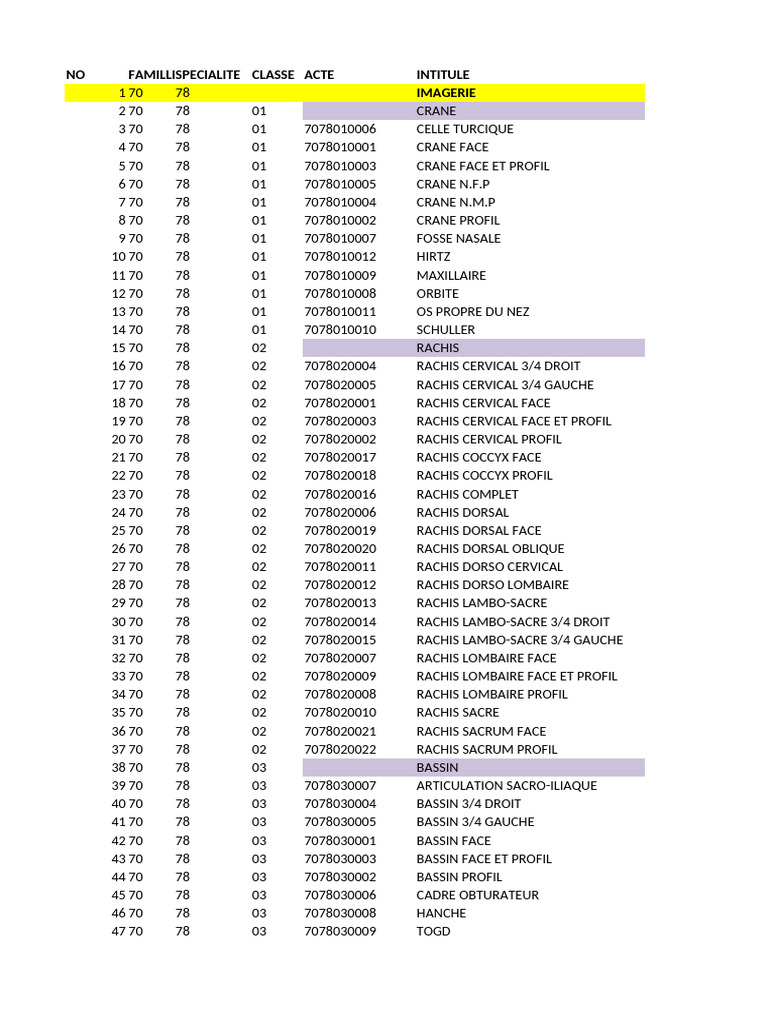 | NO | FAMILLI | SPECIALITE | CLASSE | ACTE | INTITULE |
|---|---|---|---|---|---|
| 1 | 70 | 78 | | | IMAGERIE |
| 2 | 70 | 78 | 01 | | CRANE |
| 3 | 70 | 78 | 01 | 7078010006 | CELLE TURCIQUE |
| 4 | 70 | 78 | 01 | 7078010001 | CRANE FACE |
| 5 | 70 | 78 | 01 | 7078010003 | CRANE FACE ET PROFIL |
| 6 | 70 | 78 | 01 | 7078010005 | CRANE N.F.P |
| 7 | 70 | 78 | 01 | 7078010004 | CRANE N.M.P |
| 8 | 70 | 78 | 01 | 7078010002 | CRANE PROFIL |
| 9 | 70 | 78 | 01 | 7078010007 | FOSSE NASALE |
| 10 | 70 | 78 | 01 | 7078010012 | HIRTZ |
| 11 | 70 | 78 | 01 | 7078010009 | MAXILLAIRE |
| 12 | 70 | 78 | 01 | 7078010008 | ORBITE |
| 13 | 70 | 78 | 01 | 7078010011 | OS PROPRE DU NEZ |
| 14 | 70 | 78 | 01 | 7078010010 | SCHULLER |
| 15 | 70 | 78 | 02 | | RACHIS |
| 16 | 70 | 78 | 02 | 7078020004 | RACHIS CERVICAL 3/4 DROIT |
| 17 | 70 | 78 | 02 | 7078020005 | RACHIS CERVICAL 3/4 GAUCHE |
| 18 | 70 | 78 | 02 | 7078020001 | RACHIS CERVICAL FACE |
| 19 | 70 | 78 | 02 | 7078020003 | RACHIS CERVICAL FACE ET PROFIL |
| 20 | 70 | 78 | 02 | 7078020002 | RACHIS CERVICAL PROFIL |
| 21 | 70 | 78 | 02 | 7078020017 | RACHIS COCCYX FACE |
| 22 | 70 | 78 | 02 | 7078020018 | RACHIS COCCYX PROFIL |
| 23 | 70 | 78 | 02 | 7078020016 | RACHIS COMPLET |
| 24 | 70 | 78 | 02 | 7078020006 | RACHIS DORSAL |
| 25 | 70 | 78 | 02 | 7078020019 | RACHIS DORSAL FACE |
| 26 | 70 | 78 | 02 | 7078020020 | RACHIS DORSAL OBLIQUE |
| 27 | 70 | 78 | 02 | 7078020011 | RACHIS DORSO CERVICAL |
| 28 | 70 | 78 | 02 | 7078020012 | RACHIS DORSO LOMBAIRE |
| 29 | 70 | 78 | 02 | 7078020013 | RACHIS LAMBO-SACRE |
| 30 | 70 | 78 | 02 | 7078020014 | RACHIS LAMBO-SACRE 3/4 DROIT |
| 31 | 70 | 78 | 02 | 7078020015 | RACHIS LAMBO-SACRE 3/4 GAUCHE |
| 32 | 70 | 78 | 02 | 7078020007 | RACHIS LOMBAIRE FACE |
| 33 | 70 | 78 | 02 | 7078020009 | RACHIS LOMBAIRE FACE ET PROFIL |
| 34 | 70 | 78 | 02 | 7078020008 | RACHIS LOMBAIRE PROFIL |
| 35 | 70 | 78 | 02 | 7078020010 | RACHIS SACRE |
| 36 | 70 | 78 | 02 | 7078020021 | RACHIS SACRUM FACE |
| 37 | 70 | 78 | 02 | 7078020022 | RACHIS SACRUM PROFIL |
| 38 | 70 | 78 | 03 | | BASSIN |
| 39 | 70 | 78 | 03 | 7078030007 | ARTICULATION SACRO-ILIAQUE |
| 40 | 70 | 78 | 03 | 7078030004 | BASSIN 3/4 DROIT |
| 41 | 70 | 78 | 03 | 7078030005 | BASSIN 3/4 GAUCHE |
| 42 | 70 | 78 | 03 | 7078030001 | BASSIN FACE |
| 43 | 70 | 78 | 03 | 7078030003 | BASSIN FACE ET PROFIL |
| 44 | 70 | 78 | 03 | 7078030002 | BASSIN PROFIL |
| 45 | 70 | 78 | 03 | 7078030006 | CADRE OBTURATEUR |
| 46 | 70 | 78 | 03 | 7078030008 | HANCHE |
| 47 | 70 | 78 | 03 | 7078030009 | TOGD |